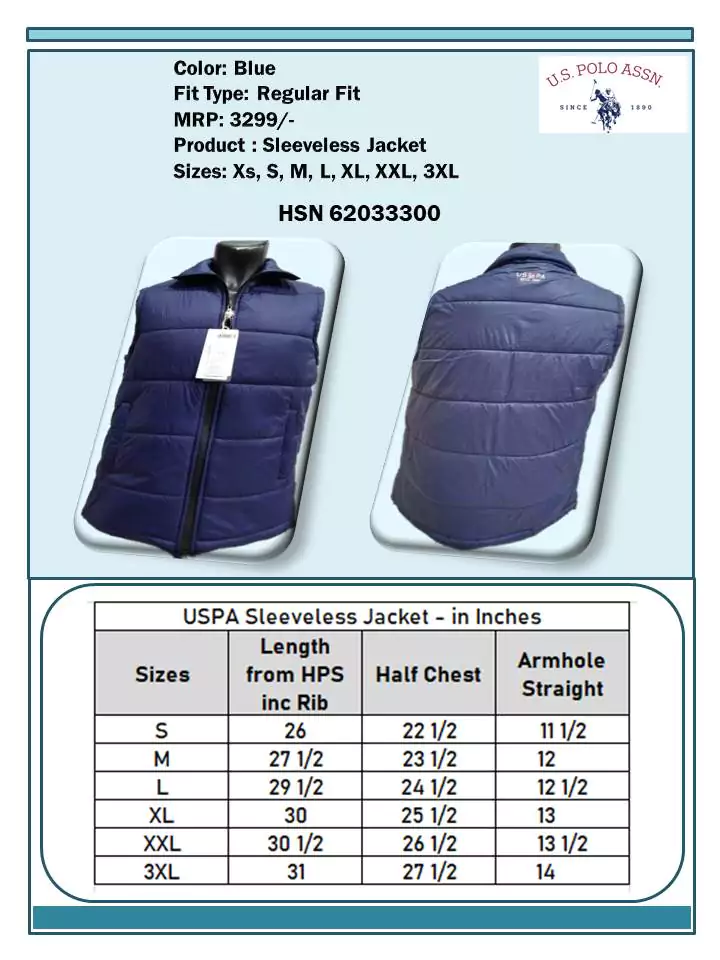 Color: Blue
Fit Type: Regular Fit
MRP: 3299/-
Product : Sleeveless Jacket
Sizes: Xs, S, M, L, XL, XXL, 3XL

U.S. POLO ASSN.
SINCE 1890

HSN 62033300

USPA Sleeveless Jacket - in Inches

| Sizes | Length from HPS inc Rib | Half Chest | Armhole Straight |
|---|---|---|---|
| S | 26 | 22 1/2 | 11 1/2 |
| M | 27 1/2 | 23 1/2 | 12 |
| L | 29 1/2 | 24 1/2 | 12 1/2 |
| XL | 30 | 25 1/2 | 13 |
| XXL | 30 1/2 | 26 1/2 | 13 1/2 |
| 3XL | 31 | 27 1/2 | 14 |